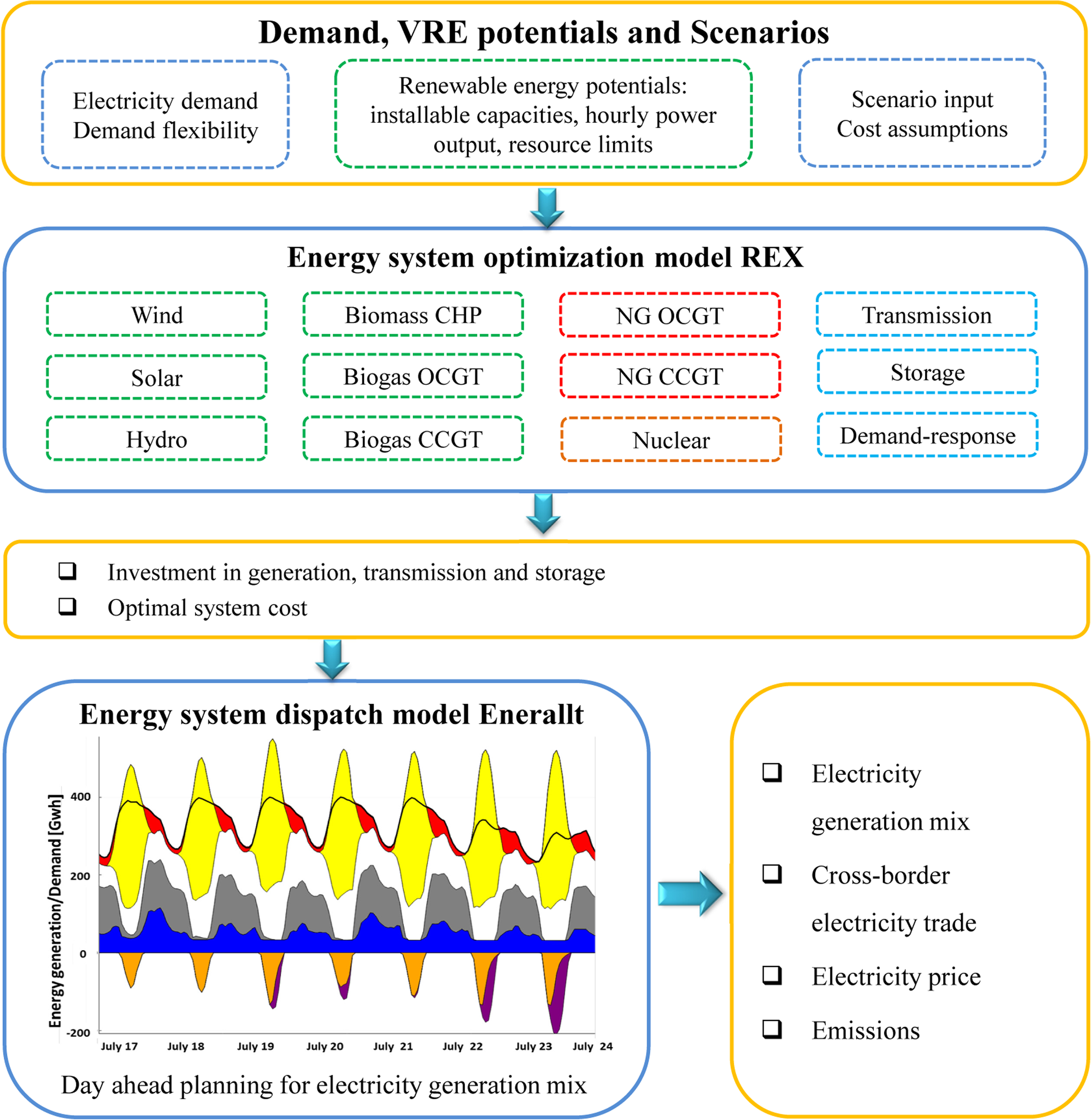 Demand, VRE potentials and Scenarios

Electricity demand
Demand flexibility

Renewable energy potentials: installable capacities, hourly power output, resource limits

Scenario input
Cost assumptions

Energy system optimization model REX

Wind
Solar
Hydro

Biomass CHP
Biogas OCGT
Biogas CCGT

NG OCGT
NG CCGT
Nuclear

Transmission
Storage
Demand-response

❑ Investment in generation, transmission and storage
❑ Optimal system cost

Energy system dispatch model Enerallt

Energy generation/Demand [Gwh]

400
200
0
-200

July 17 July 18 July 19 July 20 July 21 July 22 July 23 July 24

Day ahead planning for electricity generation mix

❑ Electricity generation mix
❑ Cross-border electricity trade
❑ Electricity price
❑ Emissions